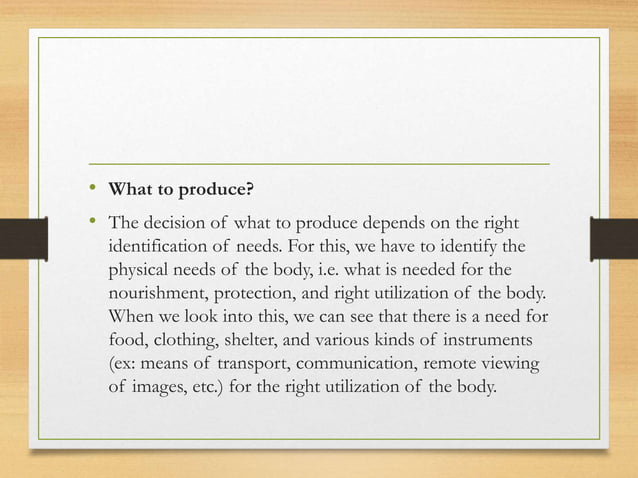 • What to produce?

• The decision of what to produce depends on the right identification of needs. For this, we have to identify the physical needs of the body, i.e. what is needed for the nourishment, protection, and right utilization of the body. When we look into this, we can see that there is a need for food, clothing, shelter, and various kinds of instruments (ex: means of transport, communication, remote viewing of images, etc.) for the right utilization of the body.